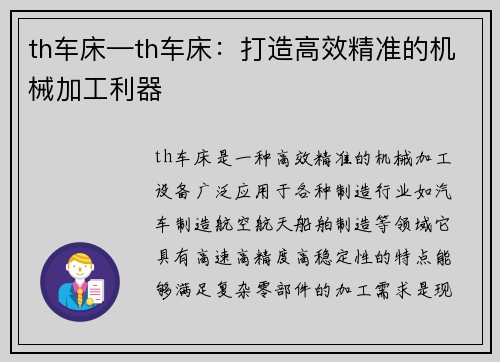 th车床—th车床：打造高效精准的机械加工利器

th车床是一种高效精准的机械加工设备广泛应用于各种制造行业如汽车制造航空航天船舶制造等领域它具有高速高精度高稳定性的特点能够满足复杂零部件的加工需求是现